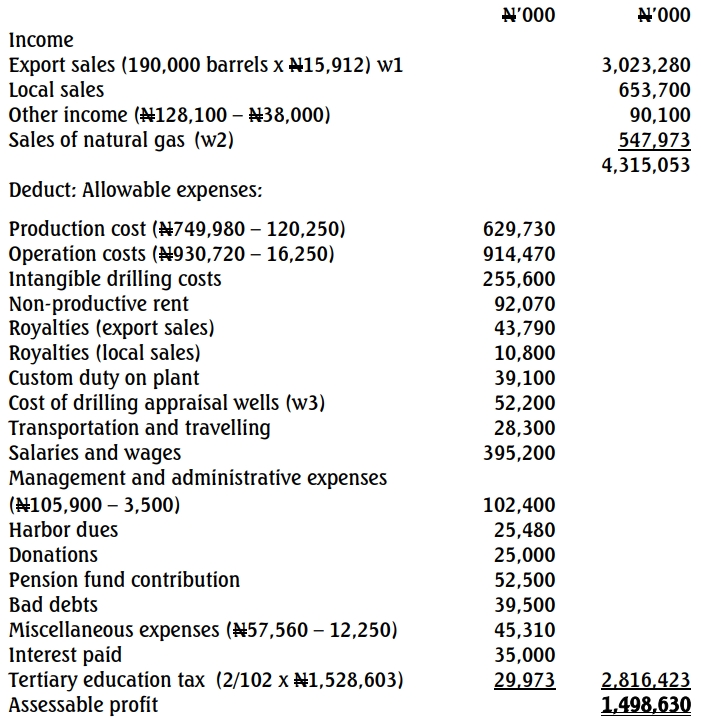 | | ₦'000 | ₦'000 |
|---|---|---|
| Income | | |
| Export sales (190,000 barrels x ₦15,912) w1 | | 3,023,280 |
| Local sales | | 653,700 |
| Other income (₦128,100 – ₦38,000) | | 90,100 |
| Sales of natural gas (w2) | | 547,973 |
| | | 4,315,053 |
| Deduct: Allowable expenses: | | |
| Production cost (₦749,980 – 120,250) | 629,730 | |
| Operation costs (₦930,720 – 16,250) | 914,470 | |
| Intangible drilling costs | 255,600 | |
| Non-productive rent | 92,070 | |
| Royalties (export sales) | 43,790 | |
| Royalties (local sales) | 10,800 | |
| Custom duty on plant | 39,100 | |
| Cost of drilling appraisal wells (w3) | 52,200 | |
| Transportation and travelling | 28,300 | |
| Salaries and wages | 395,200 | |
| Management and administrative expenses (₦105,900 – 3,500) | 102,400 | |
| Harbor dues | 25,480 | |
| Donations | 25,000 | |
| Pension fund contribution | 52,500 | |
| Bad debts | 39,500 | |
| Miscellaneous expenses (₦57,560 – 12,250) | 45,310 | |
| Interest paid | 35,000 | |
| Tertiary education tax (2/102 x ₦1,528,603) | 29,973 | 2,816,423 |
| Assessable profit | | 1,498,630 |